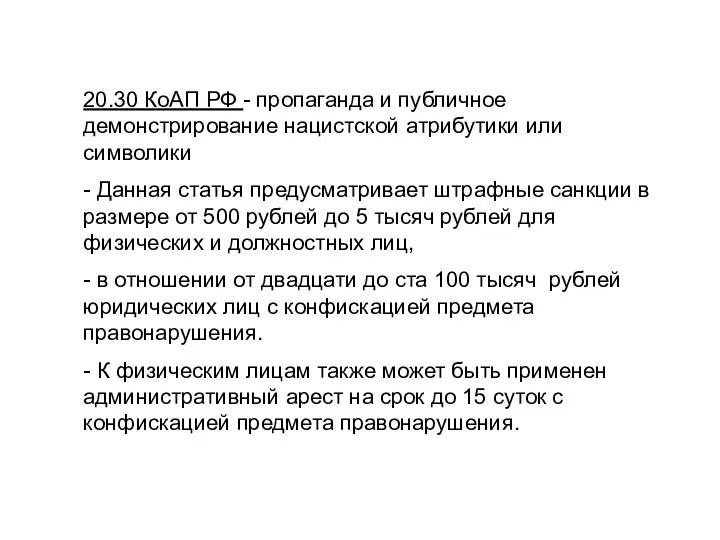 20.30 КоАП РФ - пропаганда и публичное демонстрирование нацистской атрибутики или символики

- Данная статья предусматривает штрафные санкции в размере от 500 рублей до 5 тысяч рублей для физических и должностных лиц,

- в отношении от двадцати до ста 100 тысяч рублей юридических лиц с конфискацией предмета правонарушения.

- К физическим лицам также может быть применен административный арест на срок до 15 суток с конфискацией предмета правонарушения.